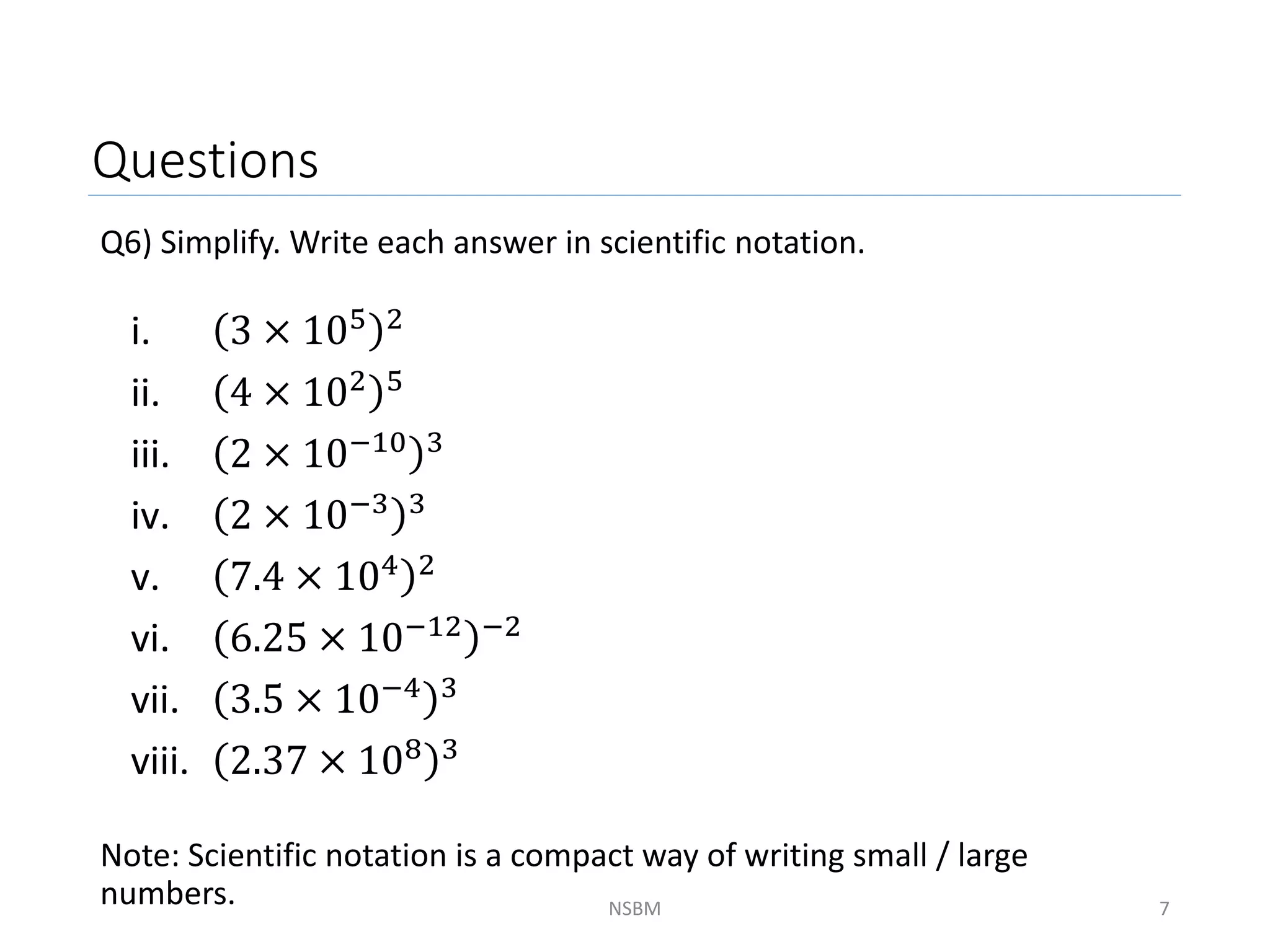 Questions

Q6) Simplify. Write each answer in scientific notation.

i. $(3 \times 10^5)^2$
ii. $(4 \times 10^2)^5$
iii. $(2 \times 10^{-10})^3$
iv. $(2 \times 10^{-3})^3$
v. $(7.4 \times 10^4)^2$
vi. $(6.25 \times 10^{-12})^{-2}$
vii. $(3.5 \times 10^{-4})^3$
viii. $(2.37 \times 10^8)^3$

Note: Scientific notation is a compact way of writing small / large numbers.

NSBM

7